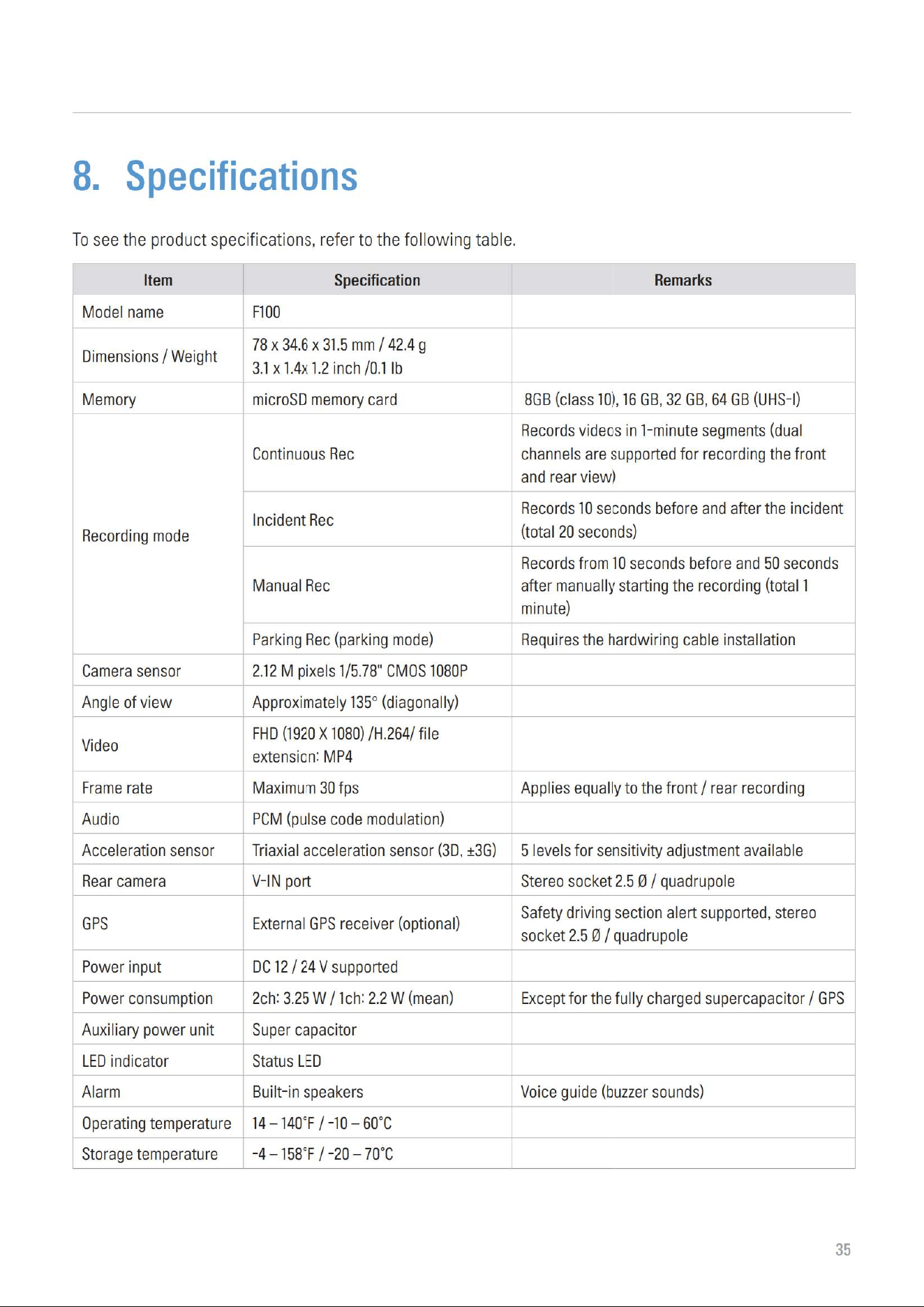 8. Specifications

To see the product specifications, refer to the following table.

| Item | Specification | Remarks |
|---|---|---|
| Model name | F100 | |
| Dimensions / Weight | 78 x 34.6 x 31.5 mm / 42.4 g 3.1 x 1.4x 1.2 inch /0.1 lb | |
| Memory | microSD memory card | 8GB (class 10), 16 GB, 32 GB, 64 GB (UHS-I) |
| Recording mode | Continuous Rec | Records videos in 1-minute segments (dual channels are supported for recording the front and rear view) |
| | Incident Rec | Records 10 seconds before and after the incident (total 20 seconds) |
| | Manual Rec | Records from 10 seconds before and 50 seconds after manually starting the recording (total 1 minute) |
| | Parking Rec (parking mode) | Requires the hardwiring cable installation |
| Camera sensor | 2.12 M pixels 1/5.78" CMOS 1080P | |
| Angle of view | Approximately 135° (diagonally) | |
| Video | FHD (1920 X 1080) /H.264/ file extension: MP4 | |
| Frame rate | Maximum 30 fps | Applies equally to the front / rear recording |
| Audio | PCM (pulse code modulation) | |
| Acceleration sensor | Triaxial acceleration sensor (3D, ±3G) | 5 levels for sensitivity adjustment available |
| Rear camera | V-IN port | Stereo socket 2.5 Ø / quadrupole |
| GPS | External GPS receiver (optional) | Safety driving section alert supported, stereo socket 2.5 Ø / quadrupole |
| Power input | DC 12 / 24 V supported | |
| Power consumption | 2ch: 3.25 W / 1ch: 2.2 W (mean) | Except for the fully charged supercapacitor / GPS |
| Auxiliary power unit | Super capacitor | |
| LED indicator | Status LED | |
| Alarm | Built-in speakers | Voice guide (buzzer sounds) |
| Operating temperature | 14 – 140°F / -10 – 60°C | |
| Storage temperature | -4 – 158°F / -20 – 70°C | |

35